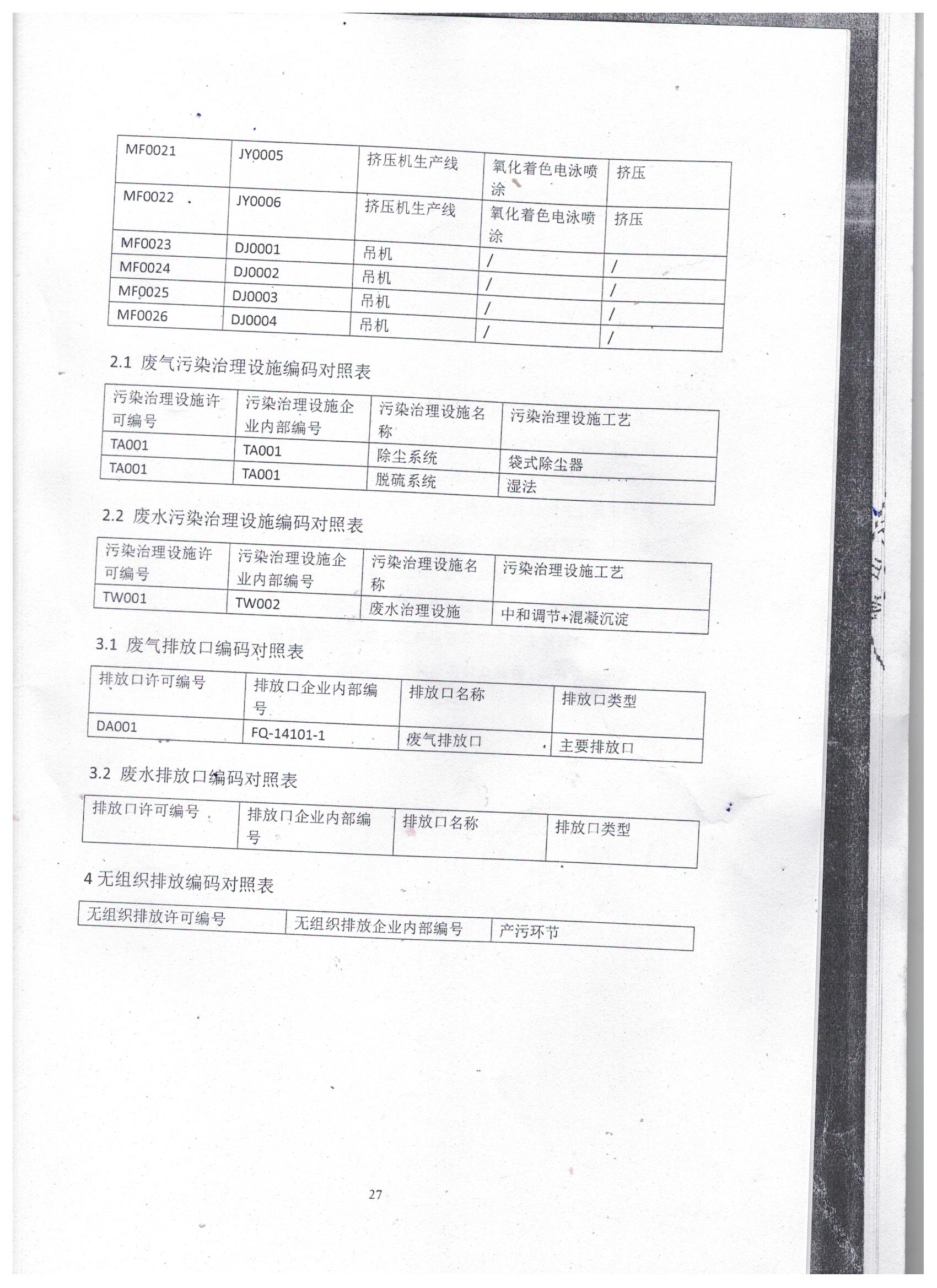 | MF0021 | JY0005 | 挤压机生产线 | 氧化着色电泳喷涂 | 挤压 |
|---|---|---|---|---|
| MF0022 | JY0006 | 挤压机生产线 | 氧化着色电泳喷涂 | 挤压 |
| MF0023 | DJ0001 | 吊机 | / | / |
| MF0024 | DJ0002 | 吊机 | / | / |
| MF0025 | DJ0003 | 吊机 | / | / |
| MF0026 | DJ0004 | 吊机 | / | / |

2.1 废气污染治理设施编码对照表

| 污染治理设施许可编号 | 污染治理设施企业内部编号 | 污染治理设施名称 | 污染治理设施工艺 |
|---|---|---|---|
| TA001 | TA001 | 除尘系统 | 袋式除尘器 |
| TA001 | TA001 | 脱硫系统 | 湿法 |

2.2 废水污染治理设施编码对照表

| 污染治理设施许可编号 | 污染治理设施企业内部编号 | 污染治理设施名称 | 污染治理设施工艺 |
|---|---|---|---|
| TW001 | TW002 | 废水治理设施 | 中和调节+混凝沉淀 |

3.1 废气排放口编码对照表

| 排放口许可编号 | 排放口企业内部编号 | 排放口名称 | 排放口类型 |
|---|---|---|---|
| DA001 | FQ-14101-1 | 废气排放口 | 主要排放口 |

3.2 废水排放口编码对照表

| 排放口许可编号 | 排放口企业内部编号 | 排放口名称 | 排放口类型 |
|---|---|---|---|

4 无组织排放编码对照表

| 无组织排放许可编号 | 无组织排放企业内部编号 | 产污环节 |
|---|---|---|

27